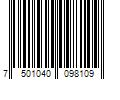 7 501040 098109